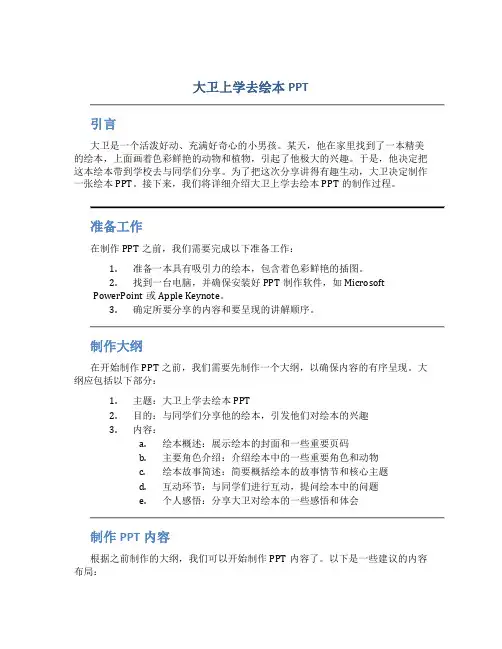 大卫上学去绘本 PPT

引言

大卫是一个活泼好动、充满好奇心的小男孩。某天，他在家里找到了一本精美的绘本，上面画着色彩鲜艳的动物和植物，引起了他极大的兴趣。于是，他决定把这本绘本带到学校去与同学们分享。为了把这次分享讲得有趣生动，大卫决定制作一张绘本 PPT。接下来，我们将详细介绍大卫上学去绘本 PPT 的制作过程。

准备工作

在制作 PPT 之前，我们需要完成以下准备工作：

1. 准备一本具有吸引力的绘本，包含着色彩鲜艳的插图。
2. 找到一台电脑，并确保安装好 PPT 制作软件，如 Microsoft PowerPoint 或 Apple Keynote。
3. 确定所要分享的内容和要呈现的讲解顺序。

制作大纲

在开始制作 PPT 之前，我们需要先制作一个大纲，以确保内容的有序呈现。大纲应包括以下部分：

1. 主题：大卫上学去绘本 PPT
2. 目的：与同学们分享他的绘本，引发他们对绘本的兴趣
3. 内容：
a. 绘本概述：展示绘本的封面和一些重要页码
b. 主要角色介绍：介绍绘本中的一些重要角色和动物
c. 绘本故事简述：简要概括绘本的故事情节和核心主题
d. 互动环节：与同学们进行互动，提问绘本中的问题
e. 个人感悟：分享大卫对绘本的一些感悟和体会

制作 PPT 内容

根据之前制作的大纲，我们可以开始制作 PPT 内容了。以下是一些建议的内容布局：